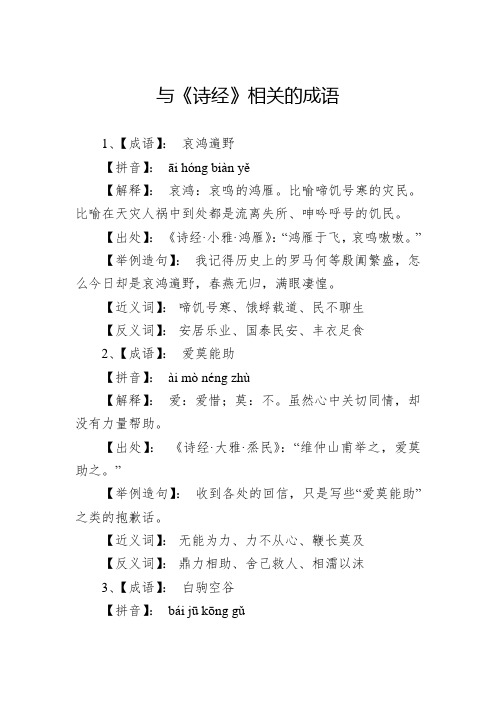 与《诗经》相关的成语

1、【成语】： 哀鸿遍野

【拼音】： āi hóng biàn yě

【解释】： 哀鸿：哀鸣的鸿雁。比喻啼饥号寒的灾民。比喻在天灾人祸中到处都是流离失所、呻吟呼号的饥民。

【出处】： 《诗经·小雅·鸿雁》：“鸿雁于飞，哀鸣嗷嗷。”

【举例造句】： 我记得历史上的罗马何等殷阗繁盛，怎么今日却是哀鸿遍野，春燕无归，满眼凄惶。

【近义词】： 啼饥号寒、饿殍载道、民不聊生

【反义词】： 安居乐业、国泰民安、丰衣足食

2、【成语】： 爱莫能助

【拼音】： ài mò néng zhù

【解释】： 爱：爱惜；莫：不。虽然心中关切同情，却没有力量帮助。

【出处】： 《诗经·大雅·烝民》：“维仲山甫举之，爱莫助之。”

【举例造句】： 收到各处的回信，只是写些“爱莫能助”之类的抱歉话。

【近义词】： 无能为力、力不从心、鞭长莫及

【反义词】： 鼎力相助、舍己救人、相濡以沫

3、【成语】： 白驹空谷

【拼音】： bái jū kōng gǔ